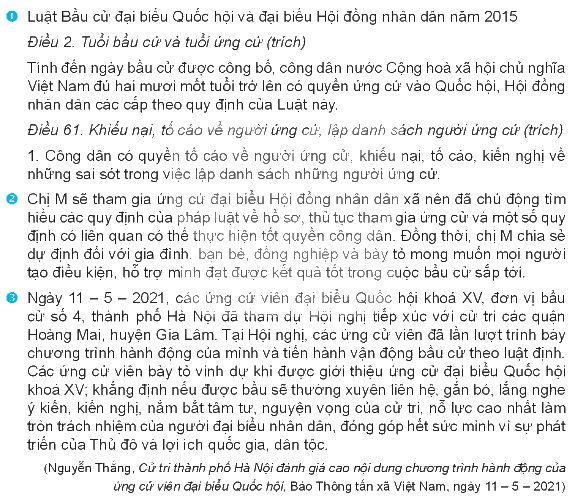 1 Luật Bầu cử đại biểu Quốc hội và đại biểu Hội đồng nhân dân năm 2015

Điều 2. Tuổi bầu cử và tuổi ứng cử (trích)

Tính đến ngày bầu cử được công bố, công dân nước Cộng hoà xã hội chủ nghĩa Việt Nam đủ hai mươi mốt tuổi trở lên có quyền ứng cử vào Quốc hội, Hội đồng nhân dân các cấp theo quy định của Luật này.

Điều 61. Khiếu nại, tố cáo về người ứng cử, lập danh sách người ứng cử (trích)

1. Công dân có quyền tố cáo về người ứng cử, khiếu nại, tố cáo, kiến nghị về những sai sót trong việc lập danh sách những người ứng cử.

2 Chị M sẽ tham gia ứng cử đại biểu Hội đồng nhân dân xã nên đã chủ động tìm hiểu các quy định của pháp luật về hồ sơ, thủ tục tham gia ứng cử và một số quy định có liên quan có thể thực hiện tốt quyền công dân. Đồng thời, chị M chia sẻ dự định đối với gia đình, bạn bè, đồng nghiệp và bày tỏ mong muốn mọi người tạo điều kiện, hỗ trợ mình đạt được kết quả tốt trong cuộc bầu cử sắp tới.

3 Ngày 11 – 5 – 2021, các ứng cử viên đại biểu Quốc hội khoá XV, đơn vị bầu cử số 4, thành phố Hà Nội đã tham dự Hội nghị tiếp xúc với cử tri các quận Hoàng Mai, huyện Gia Lâm. Tại Hội nghị, các ứng cử viên đã lần lượt trình bày chương trình hành động của mình và tiến hành vận động bầu cử theo luật định. Các ứng cử viên bày tỏ vinh dự khi được giới thiệu ứng cử đại biểu Quốc hội khoá XV; khẳng định nếu được bầu sẽ thường xuyên liên hệ, gắn bó, lắng nghe ý kiến, kiến nghị, nắm bắt tâm tư, nguyện vọng của cử tri, nỗ lực cao nhất làm tròn trách nhiệm của người đại biểu nhân dân, đóng góp hết sức mình vì sự phát triển của Thủ đô và lợi ích quốc gia, dân tộc.

(Nguyễn Thắng, Cử tri thành phố Hà Nội đánh giá cao nội dung chương trình hành động của ứng cử viên đại biểu Quốc hội, Báo Thông tấn xã Việt Nam, ngày 11 – 5 – 2021)